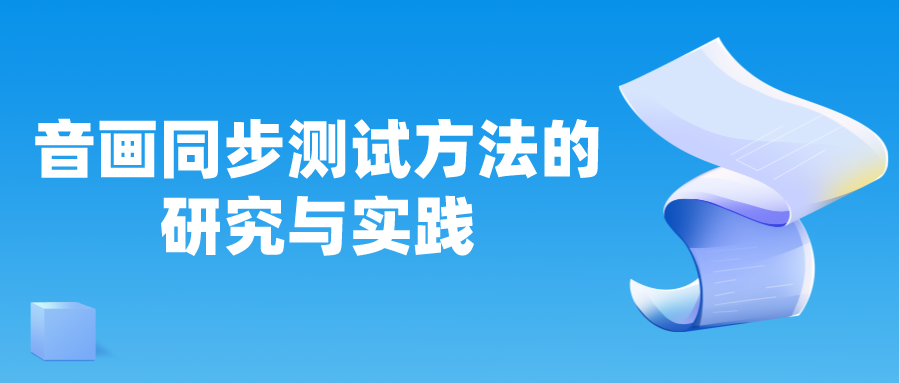 音画同步测试方法的研究与实践